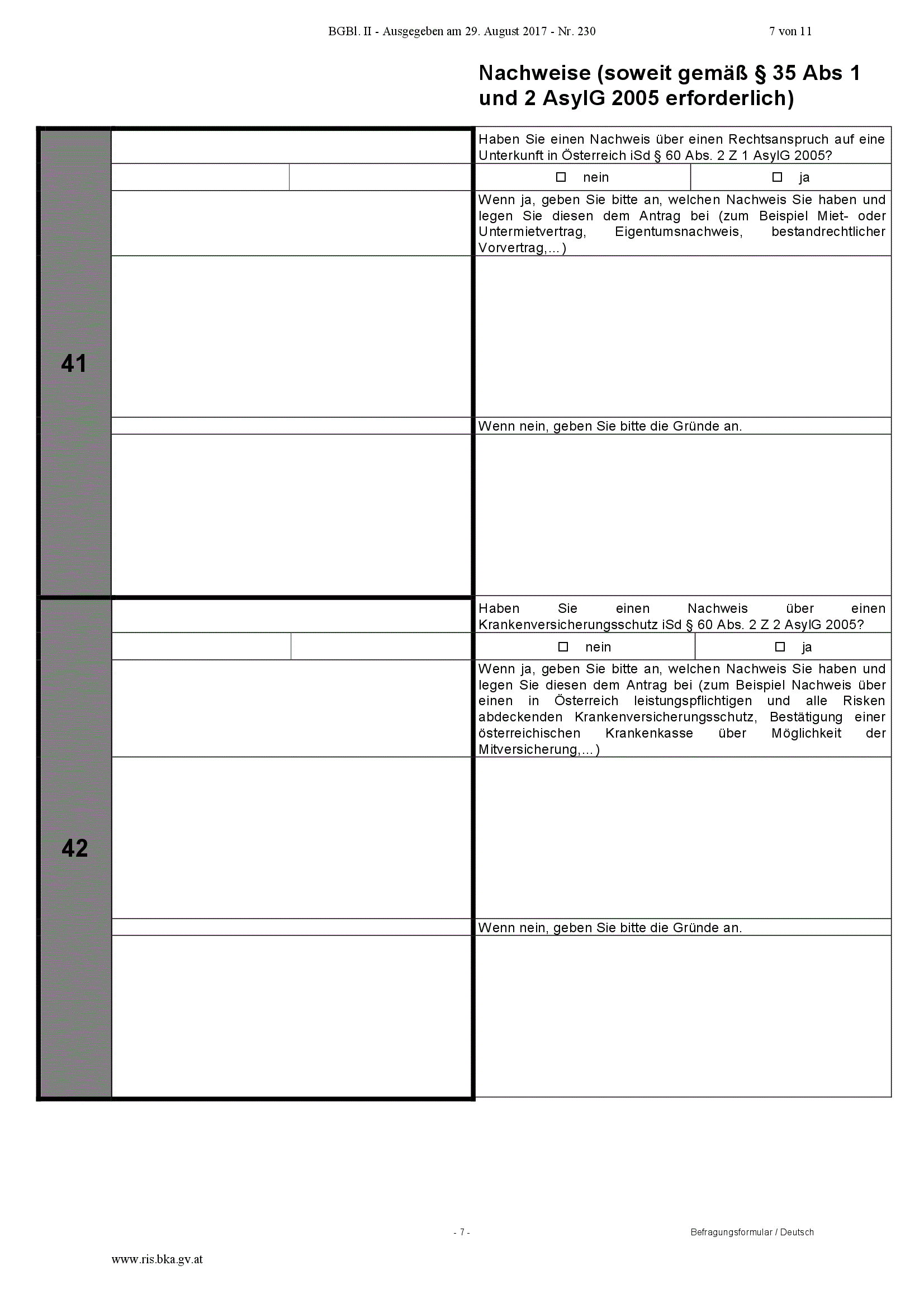 BGBl. II - Ausgegeben am 29. August 2017 - Nr. 230 7 von 11

Nachweise (soweit gemäß § 35 Abs 1 und 2 AsylG 2005 erforderlich)

41

Haben Sie einen Nachweis über einen Rechtsanspruch auf eine Unterkunft in Österreich iSd § 60 Abs. 2 Z 1 AsylG 2005?

☐ nein ☐ ja

Wenn ja, geben Sie bitte an, welchen Nachweis Sie haben und legen Sie diesen dem Antrag bei (zum Beispiel Miet- oder Untermietvertrag, Eigentumsnachweis, bestandrechtlicher Vorvertrag,...)

Wenn nein, geben Sie bitte die Gründe an.

42

Haben Sie einen Nachweis über einen Krankenversicherungsschutz iSd § 60 Abs. 2 Z 2 AsylG 2005?

☐ nein ☐ ja

Wenn ja, geben Sie bitte an, welchen Nachweis Sie haben und legen Sie diesen dem Antrag bei (zum Beispiel Nachweis über einen in Österreich leistungspflichtigen und alle Risken abdeckenden Krankenversicherungsschutz, Bestätigung einer österreichischen Krankenkasse über Möglichkeit der Mitversicherung,...)

Wenn nein, geben Sie bitte die Gründe an.

- 7 - Befragungsformular / Deutsch

www.ris.bka.gv.at